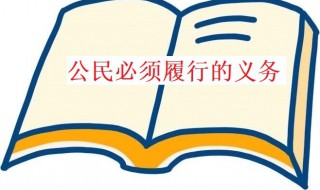 公民必须履行的义务